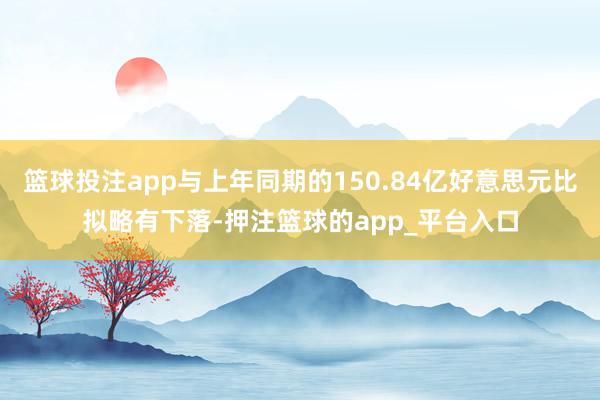 篮球投注app与上年同期的150.84亿好意思元比拟略有下落-押注篮球的app_平台入口